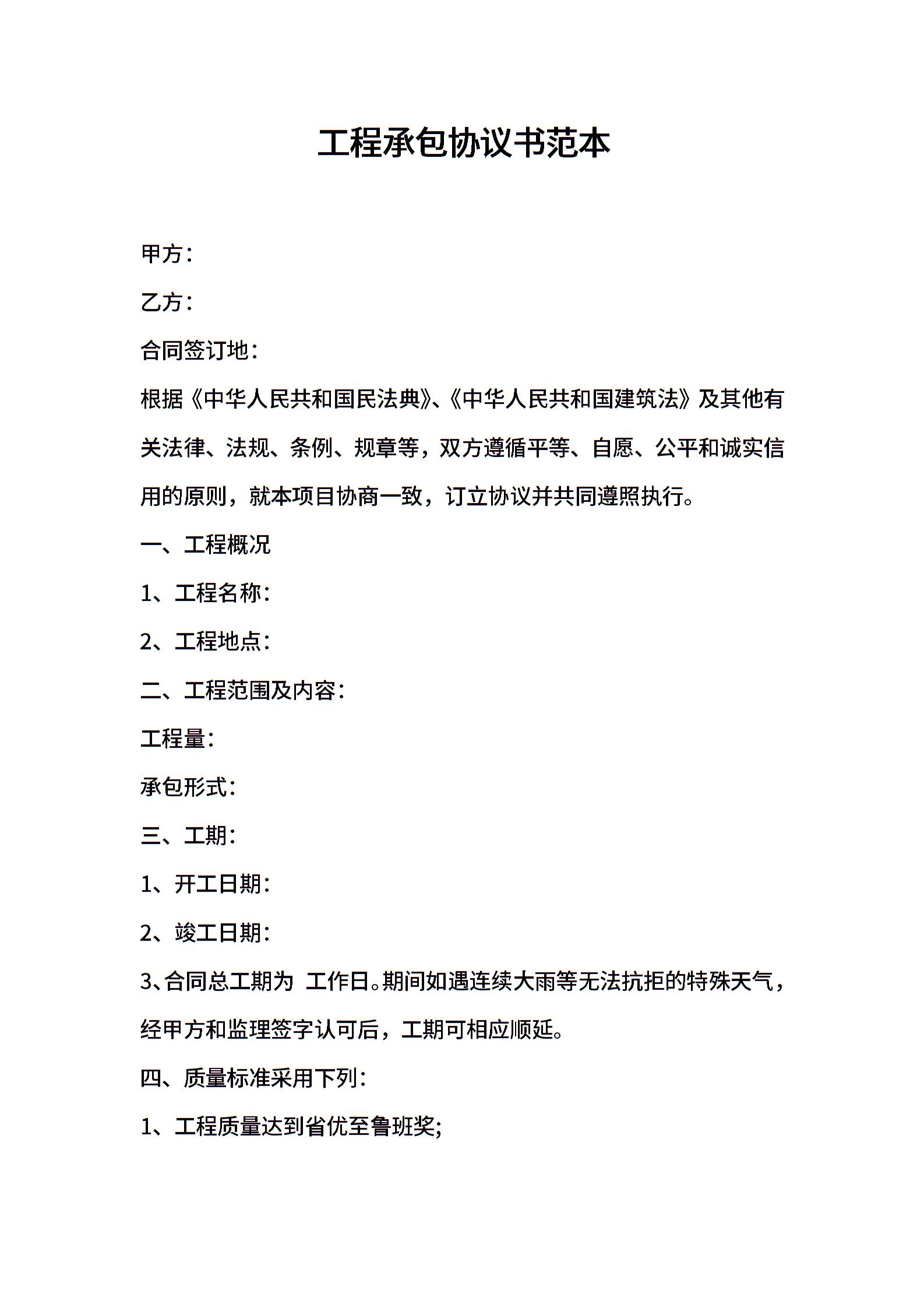 工程承包协议书范本

甲方：

乙方：

合同签订地：

根据《中华人民共和国民法典》、《中华人民共和国建筑法》及其他有关法律、法规、条例、规章等，双方遵循平等、自愿、公平和诚实信用的原则，就本项目协商一致，订立协议并共同遵照执行。

一、工程概况

1、工程名称：

2、工程地点：

二、工程范围及内容：

工程量：

承包形式：

三、工期：

1、开工日期：

2、竣工日期：

3、合同总工期为 工作日。期间如遇连续大雨等无法抗拒的特殊天气，经甲方和监理签字认可后，工期可相应顺延。

四、质量标准采用下列：

1、工程质量达到省优至鲁班奖;